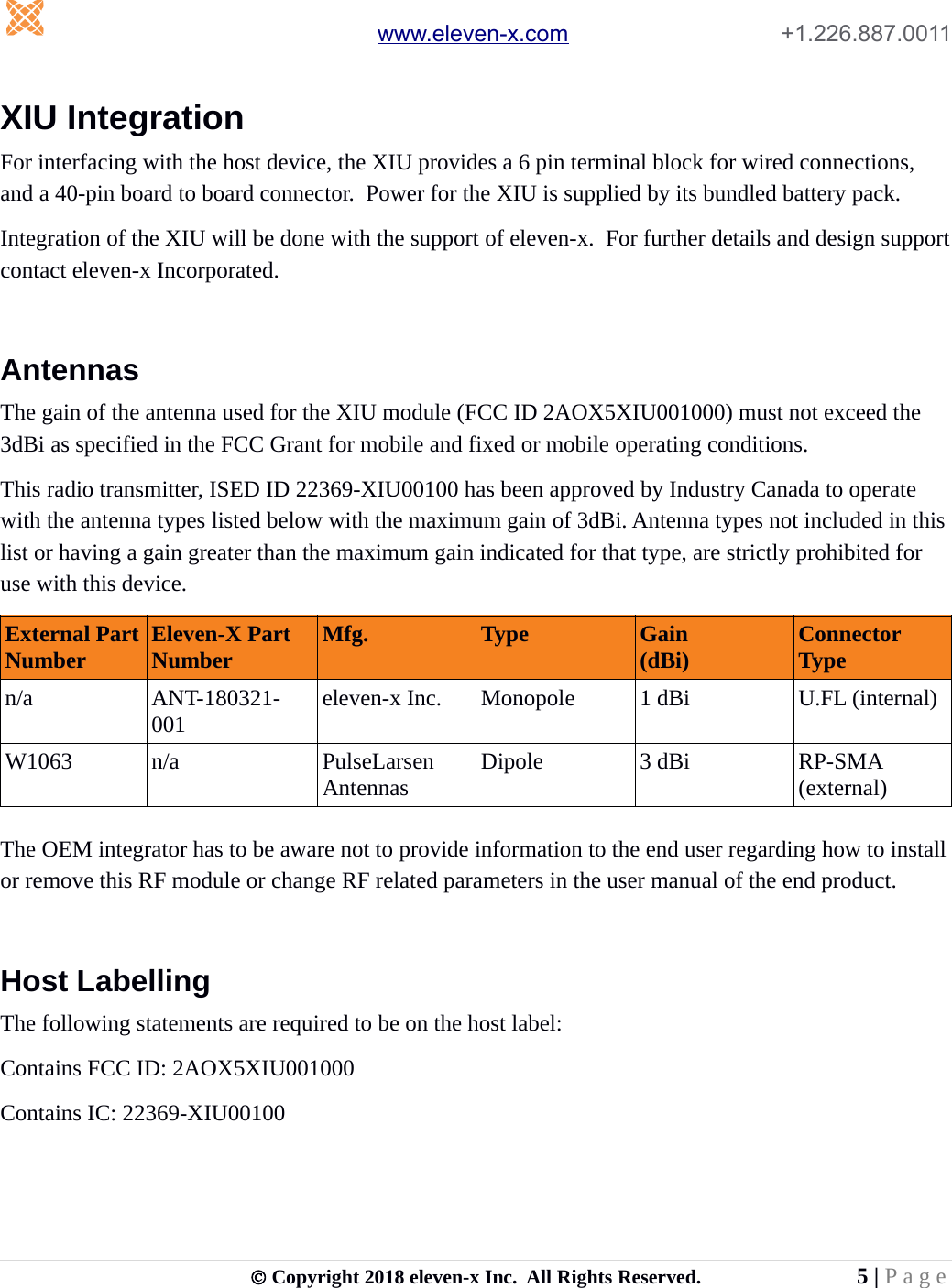 www.eleven-x.com +1.226.887.0011

XIU Integration

For interfacing with the host device, the XIU provides a 6 pin terminal block for wired connections, and a 40-pin board to board connector. Power for the XIU is supplied by its bundled battery pack.

Integration of the XIU will be done with the support of eleven-x. For further details and design support contact eleven-x Incorporated.

Antennas

The gain of the antenna used for the XIU module (FCC ID 2AOX5XIU001000) must not exceed the 3dBi as specified in the FCC Grant for mobile and fixed or mobile operating conditions.

This radio transmitter, ISED ID 22369-XIU00100 has been approved by Industry Canada to operate with the antenna types listed below with the maximum gain of 3dBi. Antenna types not included in this list or having a gain greater than the maximum gain indicated for that type, are strictly prohibited for use with this device.

| External Part Number | Eleven-X Part Number | Mfg. | Type | Gain (dBi) | Connector Type |
|---|---|---|---|---|---|
| n/a | ANT-180321-001 | eleven-x Inc. | Monopole | 1 dBi | U.FL (internal) |
| W1063 | n/a | PulseLarsen Antennas | Dipole | 3 dBi | RP-SMA (external) |

The OEM integrator has to be aware not to provide information to the end user regarding how to install or remove this RF module or change RF related parameters in the user manual of the end product.

Host Labelling

The following statements are required to be on the host label:

Contains FCC ID: 2AOX5XIU001000

Contains IC: 22369-XIU00100

© Copyright 2018 eleven-x Inc. All Rights Reserved. 5 | P a g e